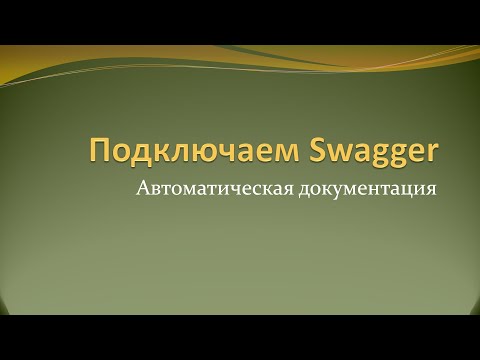 Подключаем Swagger
Автоматическая документация